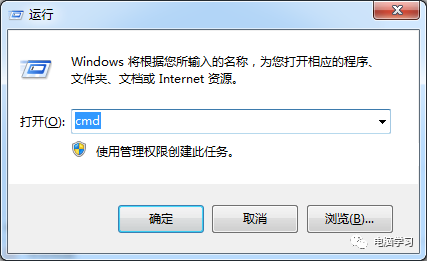 运行

Windows 将根据您所输入的名称，为您打开相应的程序、文件夹、文档或 Internet 资源。

打开(O): cmd

使用管理权限创建此任务。

确定 取消 浏览(B)...

电脑学习